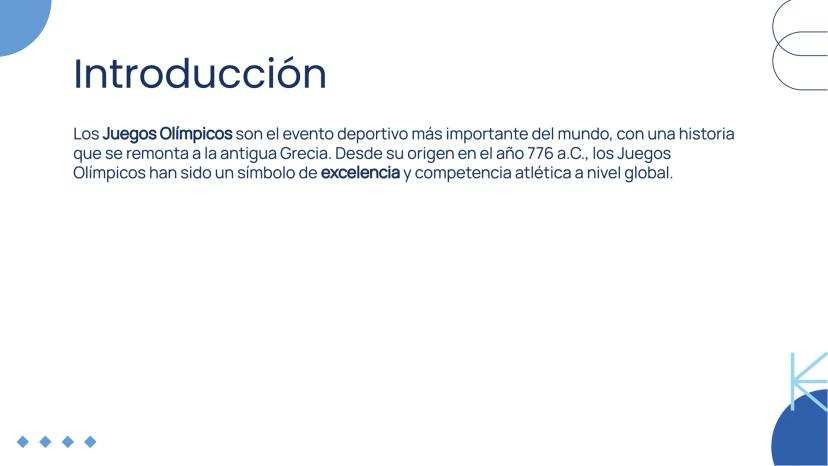 Introducción

Los Juegos Olímpicos son el evento deportivo más importante del mundo, con una historia que se remonta a la antigua Grecia. Desde su origen en el año 776 a.C., los Juegos Olímpicos han sido un símbolo de excelencia y competencia atlética a nivel global.